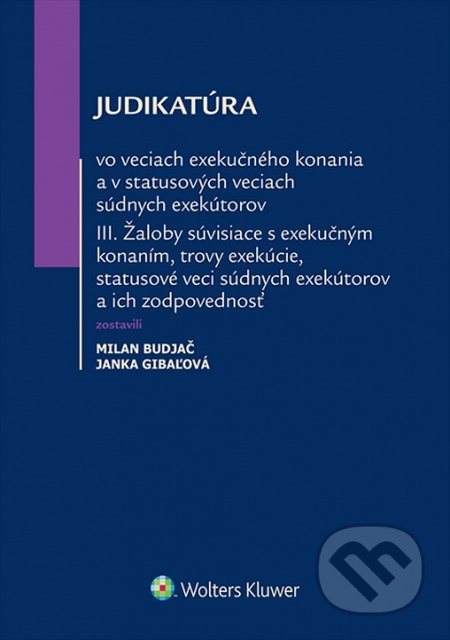 JUDIKATÚRA

vo veciach exekučného konania a v statusových veciach súdnych exekútorov

III. Žaloby súvisiace s exekučným konaním, trovy exekúcie, statusové veci súdnych exekútorov a ich zodpovednosť

zostavili

MILAN BUDJAČ
JANKA GIBAĽOVÁ

Wolters Kluwer